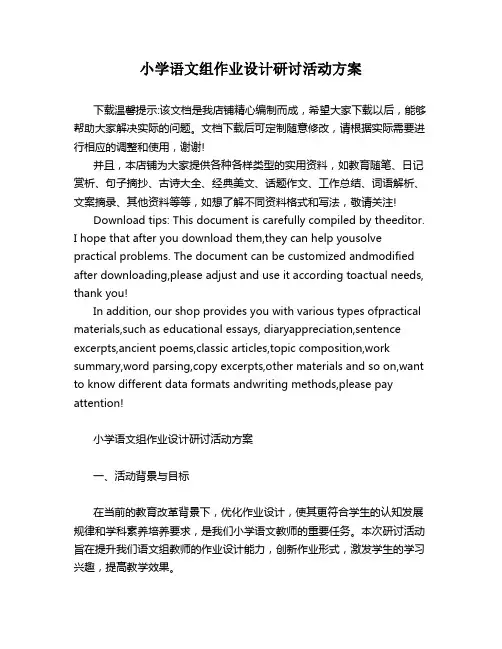 小学语文组作业设计研讨活动方案

下载温馨提示:该文档是我店铺精心编制而成，希望大家下载以后，能够帮助大家解决实际的问题。文档下载后可定制随意修改，请根据实际需要进行相应的调整和使用，谢谢!

并且，本店铺为大家提供各种各样类型的实用资料，如教育随笔、日记赏析、句子摘抄、古诗大全、经典美文、话题作文、工作总结、词语解析、文案摘录、其他资料等等，如想了解不同资料格式和写法，敬请关注!

Download tips: This document is carefully compiled by theeditor. I hope that after you download them,they can help yousolve practical problems. The document can be customized andmodified after downloading,please adjust and use it according toactual needs, thank you!

In addition, our shop provides you with various types ofpractical materials,such as educational essays, diaryappreciation,sentence excerpts,ancient poems,classic articles,topic composition,work summary,word parsing,copy excerpts,other materials and so on,want to know different data formats andwriting methods,please pay attention!

小学语文组作业设计研讨活动方案

一、活动背景与目标

在当前的教育改革背景下，优化作业设计，使其更符合学生的认知发展规律和学科素养培养要求，是我们小学语文教师的重要任务。本次研讨活动旨在提升我们语文组教师的作业设计能力，创新作业形式，激发学生的学习兴趣，提高教学效果。